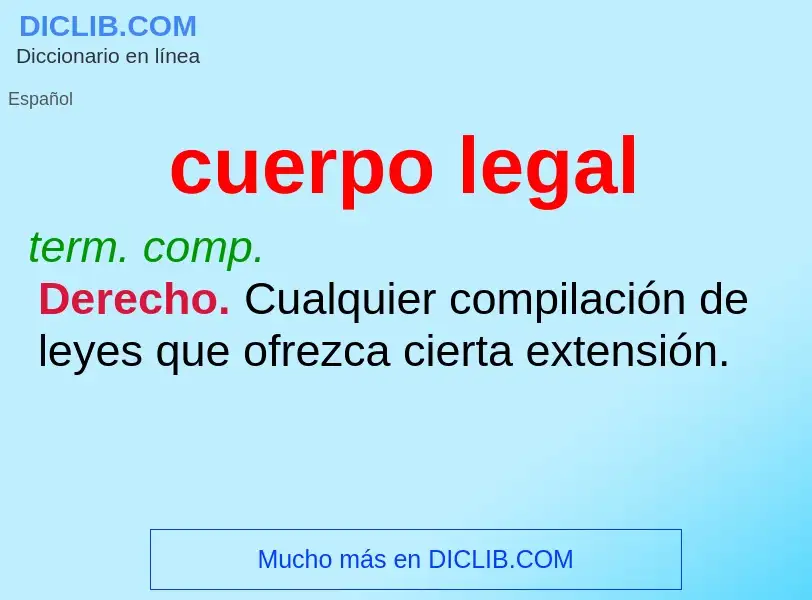 DICLIB.COM
Diccionario en línea

Español

cuerpo legal

term. comp.

Derecho. Cualquier compilación de leyes que ofrezca cierta extensión.

Mucho más en DICLIB.COM